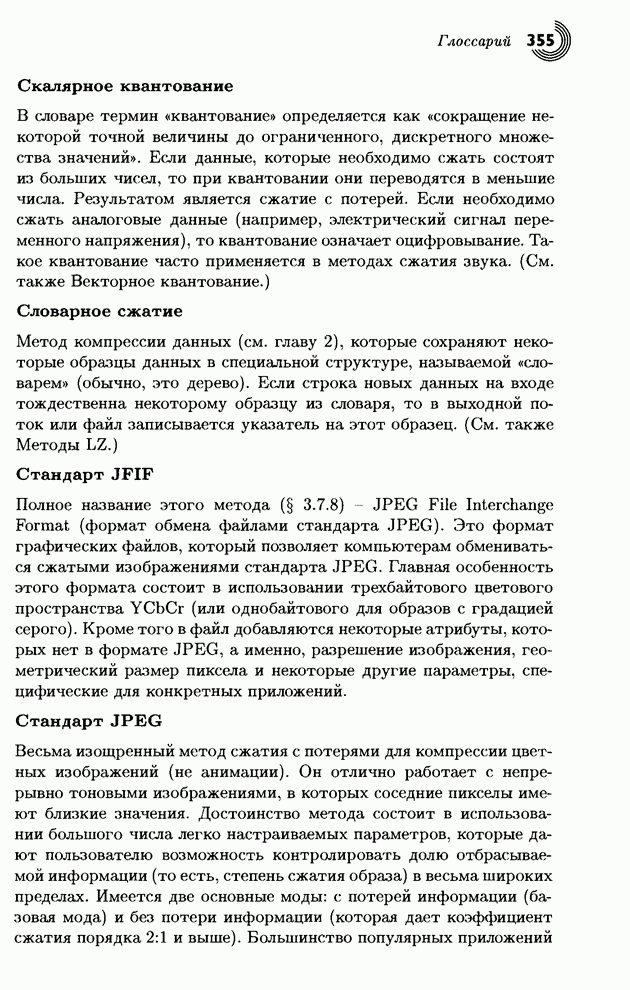 Глоссарий 355

Скалярное квантование

В словаре термин «квантование» определяется как «сокращение некоторой точной величины до ограниченного, дискретного множества значений». Если данные, которые необходимо сжать состоят из больших чисел, то при квантовании они переводятся в меньшие числа. Результатом является сжатие с потерей. Если необходимо сжать аналоговые данные (например, электрический сигнал переменного напряжения), то квантование означает оцифровывание. Такое квантование часто применяется в методах сжатия звука. (См. также Векторное квантование.)

Словарное сжатие

Метод компрессии данных (см. главу 2), которые сохраняют некоторые образцы данных в специальной структуре, называемой «словарем» (обычно, это дерево). Если строка новых данных на входе тождественна некоторому образцу из словаря, то в выходной поток или файл записывается указатель на этот образец. (См. также Методы LZ.)

Стандарт JFIF

Полное название этого метода (§ 3.7.8) – JPEG File Interchange Format (формат обмена файлами стандарта JPEG). Это формат графических файлов, который позволяет компьютерам обмениваться сжатыми изображениями стандарта JPEG. Главная особенность этого формата состоит в использовании трехбайтового цветового пространства YCbCr (или однобайтового для образов с градацией серого). Кроме того в файл добавляются некоторые атрибуты, которых нет в формате JPEG, а именно, разрешение изображения, геометрический размер пиксела и некоторые другие параметры, специфические для конкретных приложений.

Стандарт JPEG

Весьма изощренный метод сжатия с потерями для компрессии цветных изображений (не анимации). Он отлично работает с непрерывно тоновыми изображениями, в которых соседние пикселы имеют близкие значения. Достоинство метода состоит в использовании большого числа легко настраиваемых параметров, которые дают пользователю возможность контролировать долю отбрасываемой информации (то есть, степень сжатия образа) в весьма широких пределах. Имеется две основные моды: с потерей информации (базовая мода) и без потери информации (которая дает коэффициент сжатия порядка 2:1 и выше). Большинство популярных приложений